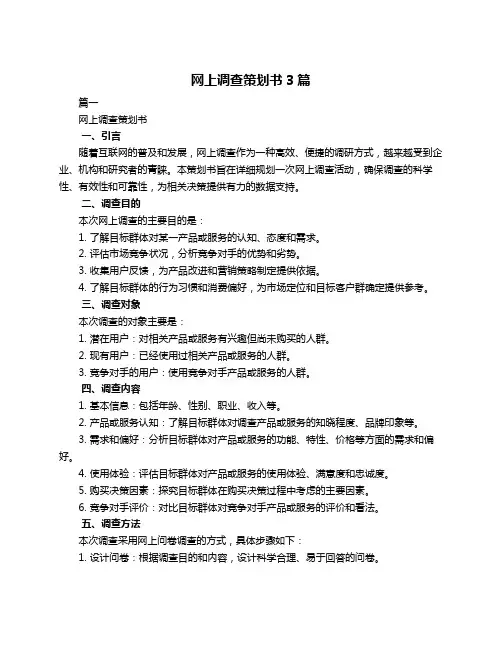 网上调查策划书 3 篇

篇一

网上调查策划书

一、引言

随着互联网的普及和发展，网上调查作为一种高效、便捷的调研方式，越来越受到企业、机构和研究者的青睐。本策划书旨在详细规划一次网上调查活动，确保调查的科学性、有效性和可靠性，为相关决策提供有力的数据支持。

二、调查目的

本次网上调查的主要目的是：

1. 了解目标群体对某一产品或服务的认知、态度和需求。

2. 评估市场竞争状况，分析竞争对手的优势和劣势。

3. 收集用户反馈，为产品改进和营销策略制定提供依据。

4. 了解目标群体的行为习惯和消费偏好，为市场定位和目标客户群确定提供参考。

三、调查对象

本次调查的对象主要是：

1. 潜在用户：对相关产品或服务有兴趣但尚未购买的人群。

2. 现有用户：已经使用过相关产品或服务的人群。

3. 竞争对手的用户：使用竞争对手产品或服务的人群。

四、调查内容

1. 基本信息：包括年龄、性别、职业、收入等。

2. 产品或服务认知：了解目标群体对调查产品或服务的知晓程度、品牌印象等。

3. 需求和偏好：分析目标群体对产品或服务的功能、特性、价格等方面的需求和偏好。

4. 使用体验：评估目标群体对产品或服务的使用体验、满意度和忠诚度。

5. 购买决策因素：探究目标群体在购买决策过程中考虑的主要因素。

6. 竞争对手评价：对比目标群体对竞争对手产品或服务的评价和看法。

五、调查方法

本次调查采用网上问卷调查的方式，具体步骤如下：

1. 设计问卷：根据调查目的和内容，设计科学合理、易于回答的问卷。